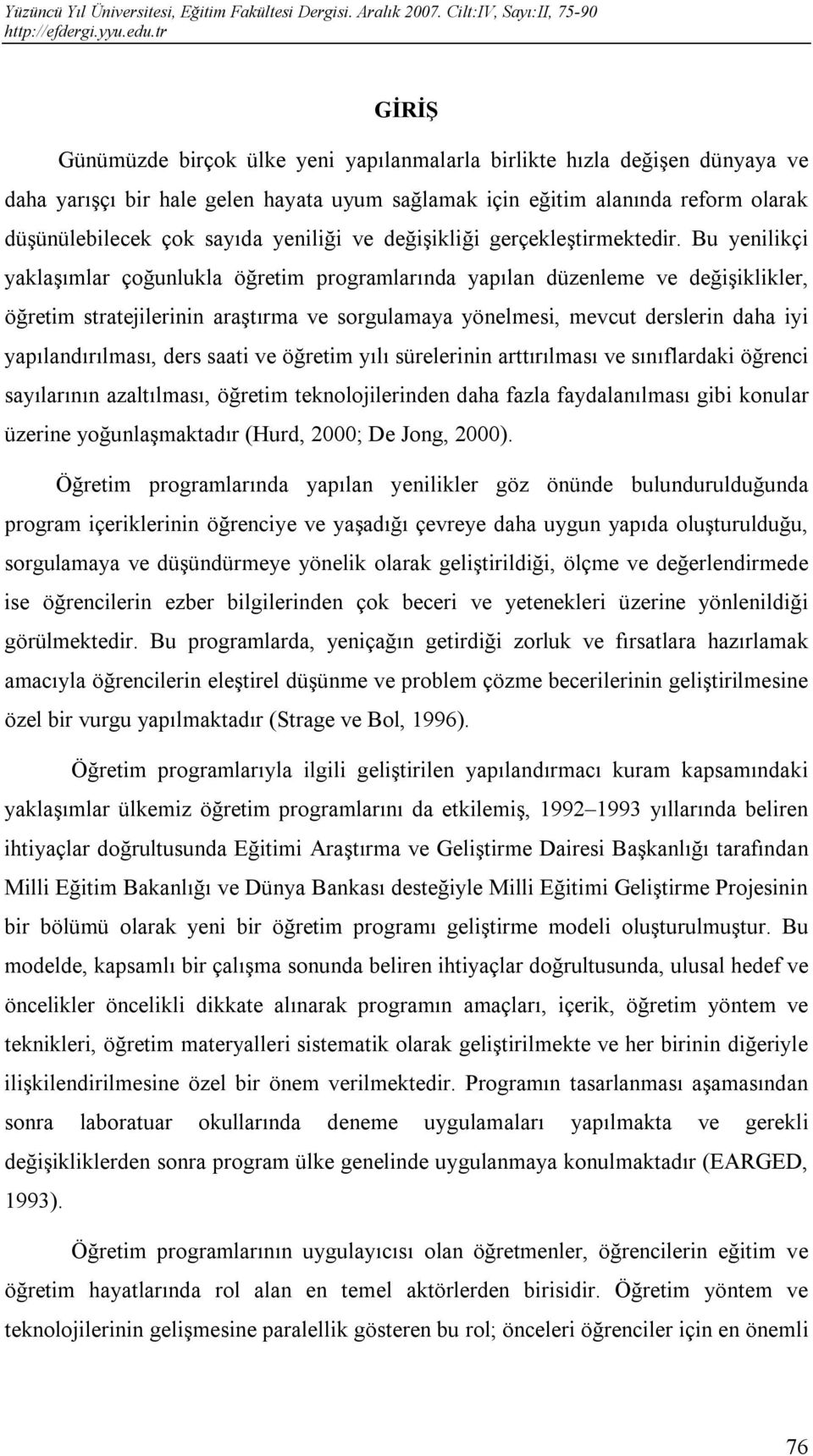 Yüzüncü Yıl Üniversitesi, Eğitim Fakültesi Dergisi. Aralık 2007. Cilt:IV, Sayı:II, 75-90
http://efdergi.yyu.edu.tr

GİRİŞ

Günümüzde birçok ülke yeni yapılanmalarla birlikte hızla değişen dünyaya ve daha yarışçı bir hale gelen hayata uyum sağlamak için eğitim alanında reform olarak düşünülebilecek çok sayıda yeniliği ve değişikliği gerçekleştirmektedir. Bu yenilikçi yaklaşımlar çoğunlukla öğretim programlarında yapılan düzenleme ve değişiklikler, öğretim stratejilerinin araştırma ve sorgulamaya yönelmesi, mevcut derslerin daha iyi yapılandırılması, ders saati ve öğretim yılı sürelerinin arttırılması ve sınıflardaki öğrenci sayılarının azaltılması, öğretim teknolojilerinden daha fazla faydalanılması gibi konular üzerine yoğunlaşmaktadır (Hurd, 2000; De Jong, 2000).

Öğretim programlarında yapılan yenilikler göz önünde bulundurulduğunda program içeriklerinin öğrenciye ve yaşadığı çevreye daha uygun yapıda oluşturulduğu, sorgulamaya ve düşündürmeye yönelik olarak geliştirildiği, ölçme ve değerlendirmede ise öğrencilerin ezber bilgilerinden çok beceri ve yetenekleri üzerine yönlenildiği görülmektedir. Bu programlarda, yeniçağın getirdiği zorluk ve fırsatlara hazırlamak amacıyla öğrencilerin eleştirel düşünme ve problem çözme becerilerinin geliştirilmesine özel bir vurgu yapılmaktadır (Strage ve Bol, 1996).

Öğretim programlarıyla ilgili geliştirilen yapılandırmacı kuram kapsamındaki yaklaşımlar ülkemiz öğretim programlarını da etkilemiş, 1992–1993 yıllarında beliren ihtiyaçlar doğrultusunda Eğitimi Araştırma ve Geliştirme Dairesi Başkanlığı tarafından Milli Eğitim Bakanlığı ve Dünya Bankası desteğiyle Milli Eğitimi Geliştirme Projesinin bir bölümü olarak yeni bir öğretim programı geliştirme modeli oluşturulmuştur. Bu modelde, kapsamlı bir çalışma sonunda beliren ihtiyaçlar doğrultusunda, ulusal hedef ve öncelikler öncelikli dikkate alınarak programın amaçları, içerik, öğretim yöntem ve teknikleri, öğretim materyalleri sistematik olarak geliştirilmekte ve her birinin diğeriyle ilişkilendirilmesine özel bir önem verilmektedir. Programın tasarlanması aşamasından sonra laboratuar okullarında deneme uygulamaları yapılmakta ve gerekli değişikliklerden sonra program ülke genelinde uygulanmaya konulmaktadır (EARGED, 1993).

Öğretim programlarının uygulayıcısı olan öğretmenler, öğrencilerin eğitim ve öğretim hayatlarında rol alan en temel aktörlerden birisidir. Öğretim yöntem ve teknolojilerinin gelişmesine paralellik gösteren bu rol; önceleri öğrenciler için en önemli

76